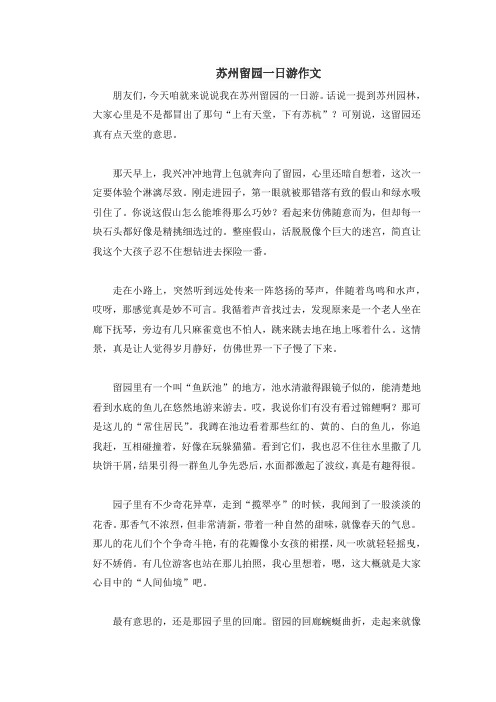 苏州留园一日游作文

朋友们，今天咱就来说说我在苏州留园的一日游。话说一提到苏州园林，大家心里是不是都冒出了那句“上有天堂，下有苏杭”？可别说，这留园还真有点天堂的意思。

那天早上，我兴冲冲地背上包就奔向了留园，心里还暗自想着，这次一定要体验个淋漓尽致。刚走进园子，第一眼就被那错落有致的假山和绿水吸引住了。你说这假山怎么能堆得那么巧妙？看起来仿佛随意而为，但却每一块石头都好像是精挑细选过的。整座假山，活脱脱像个巨大的迷宫，简直让我这个大孩子忍不住想钻进去探险一番。

走在小路上，突然听到远处传来一阵悠扬的琴声，伴随着鸟鸣和水声，哎呀，那感觉真是妙不可言。我循着声音找过去，发现原来是一个老人坐在廊下抚琴，旁边有几只麻雀竟也不怕人，跳来跳去地在地上啄着什么。这情景，真是让人觉得岁月静好，仿佛世界一下子慢了下来。

留园里有一个叫“鱼跃池”的地方，池水清澈得跟镜子似的，能清楚地看到水底的鱼儿在悠然地游来游去。哎，我说你们有没有看过锦鲤啊？那可是这儿的“常住居民”。我蹲在池边看着那些红的、黄的、白的鱼儿，你追我赶，互相碰撞着，好像在玩躲猫猫。看到它们，我也忍不住往水里撒了几块饼干屑，结果引得一群鱼儿争先恐后，水面都激起了波纹，真是有趣得很。

园子里有不少奇花异草，走到“揽翠亭”的时候，我闻到了一股淡淡的花香。那香气不浓烈，但非常清新，带着一种自然的甜味，就像春天的气息。那儿的花儿们个个争奇斗艳，有的花瓣像小女孩的裙摆，风一吹就轻轻摇曳，好不娇俏。有几位游客也站在那儿拍照，我心里想着，嗯，这大概就是大家心目中的“人间仙境”吧。

最有意思的，还是那园子里的回廊。留园的回廊蜿蜒曲折，走起来就像